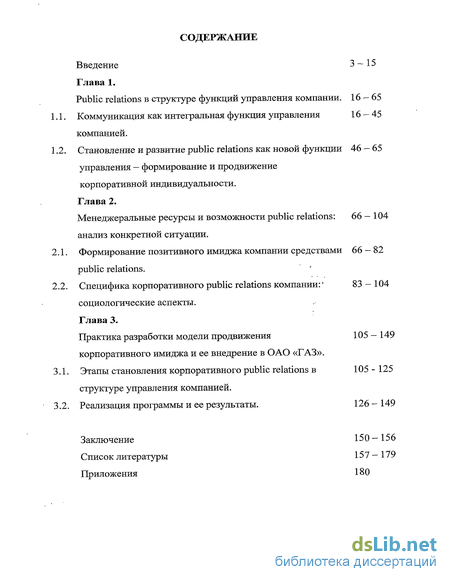 СОДЕРЖАНИЕ

Введение 3 – 15

Глава 1.

Public relations в структуре функций управления компании. 16 – 65

1.1. Коммуникация как интегральная функция управления компанией. 16 – 45

1.2. Становление и развитие public relations как новой функции управления – формирование и продвижение корпоративной индивидуальности. 46 – 65

Глава 2.

Менеджеральные ресурсы и возможности public relations: анализ конкретной ситуации. 66 – 104

2.1. Формирование позитивного имиджа компании средствами public relations. 66 – 82

2.2. Специфика корпоративного public relations компании: социологические аспекты. 83 – 104

Глава 3.

Практика разработки модели продвижения корпоративного имиджа и ее внедрение в ОАО «ГАЗ». 105 – 149

3.1. Этапы становления корпоративного public relations в структуре управления компанией. 105 - 125

3.2. Реализация программы и ее результаты. 126 – 149

Заключение 150 – 156

Список литературы 157 – 179

Приложения 180

dsLib.net
библиотека диссертаций